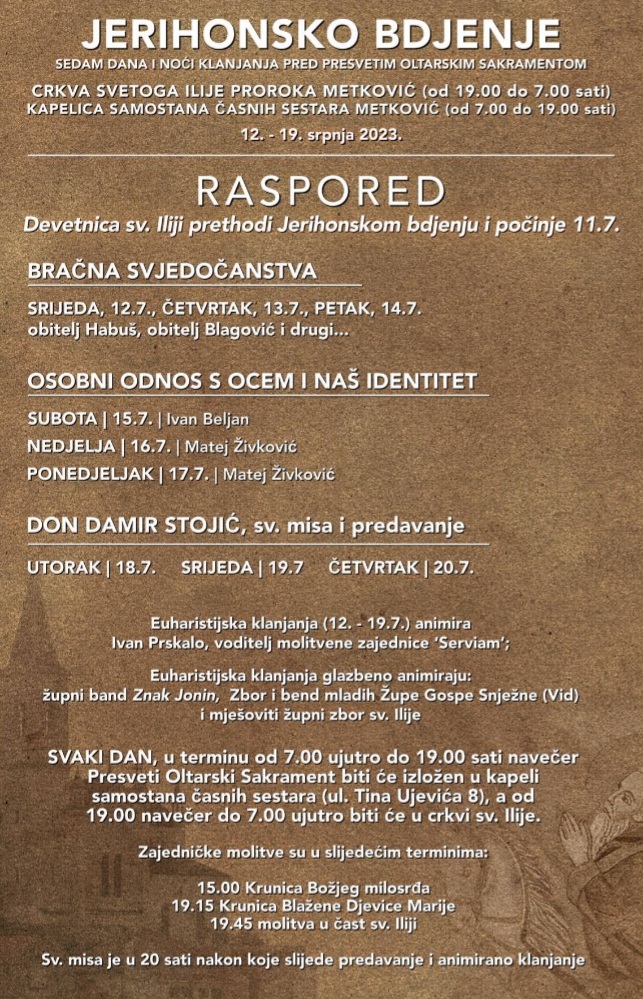 JERIHONSKO BDJENJE

SEDAM DANA I NOĆI KLANJANJA PRED PRESVETIM OLTARSKIM SAKRAMENTOM

CRKVA SVETOGA ILIJE PROROKA METKOVIĆ (od 19.00 do 7.00 sati)
KAPELICA SAMOSTANA ČASNIH SESTARA METKOVIĆ (od 7.00 do 19.00 sati)

12. - 19. srpnja 2023.

RASPORED

Devetnica sv. Iliji prethodi Jerihonskom bdjenju i počinje 11.7.

BRAČNA SVJEDOČANSTVA

SRIJEDA, 12.7., ČETVRTAK, 13.7., PETAK, 14.7.
obitelj Habuš, obitelj Blagović i drugi...

OSOBNI ODNOS S OCEM I NAŠ IDENTITET

SUBOTA | 15.7. | Ivan Beljan
NEDJELJA | 16.7. | Matej Živković
PONEDJELJAK | 17.7. | Matej Živković

DON DAMIR STOJIĆ, sv. misa i predavanje

UTORAK | 18.7. SRIJEDA | 19.7 ČETVRTAK | 20.7.

Euharistijska klanjanja (12. - 19.7.) animira
Ivan Prskalo, voditelj molitvene zajednice 'Serviam';

Euharistijska klanjanja glazbeno animiraju:
župni band Znak Jonin, Zbor i bend mladih Župe Gospe Snježne (Vid)
i mješoviti župni zbor sv. Ilije

SVAKI DAN, u terminu od 7.00 ujutro do 19.00 sati navečer Presveti Oltarski Sakrament biti će izložen u kapeli samostana časnih sestara (ul. Tina Ujevića 8), a od 19.00 navečer do 7.00 ujutro biti će u crkvi sv. Ilije.

Zajedničke molitve su u slijedećim terminima:

15.00 Krunica Božjeg milosrđa
19.15 Krunica Blažene Djevice Marije
19.45 molitva u čast sv. Iliji

Sv. misa je u 20 sati nakon koje slijede predavanje i animirano klanjanje